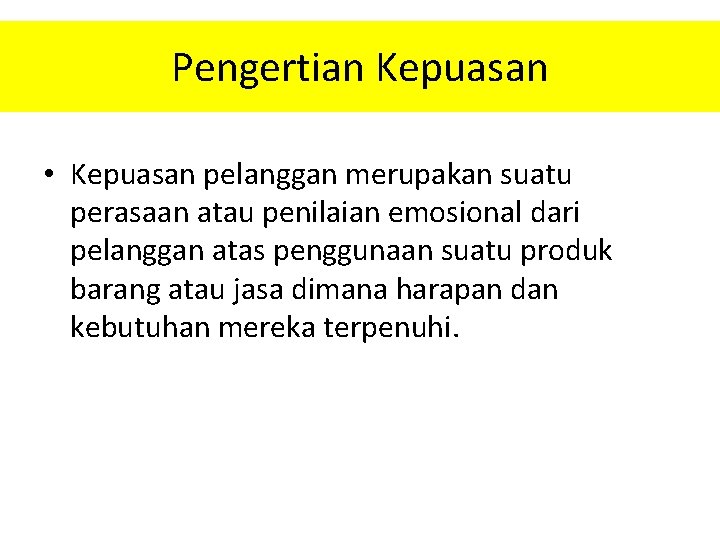 Pengertian Kepuasan

• Kepuasan pelanggan merupakan suatu perasaan atau penilaian emosional dari pelanggan atas penggunaan suatu produk barang atau jasa dimana harapan dan kebutuhan mereka terpenuhi.